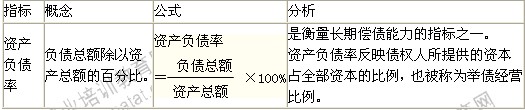 | 指标 | 概念 | 公式 | 分析 |
|---|---|---|---|
| 资产负债率 | 负债总额除以资产总额的百分比。 | 资产负债率 $=\frac{负债总额}{资产总额}\times 100\%$ | 是衡量长期偿债能力的指标之一。资产负债率反映债权人所提供的资本占全部资本的比例，也被称为举债经营比例。 |